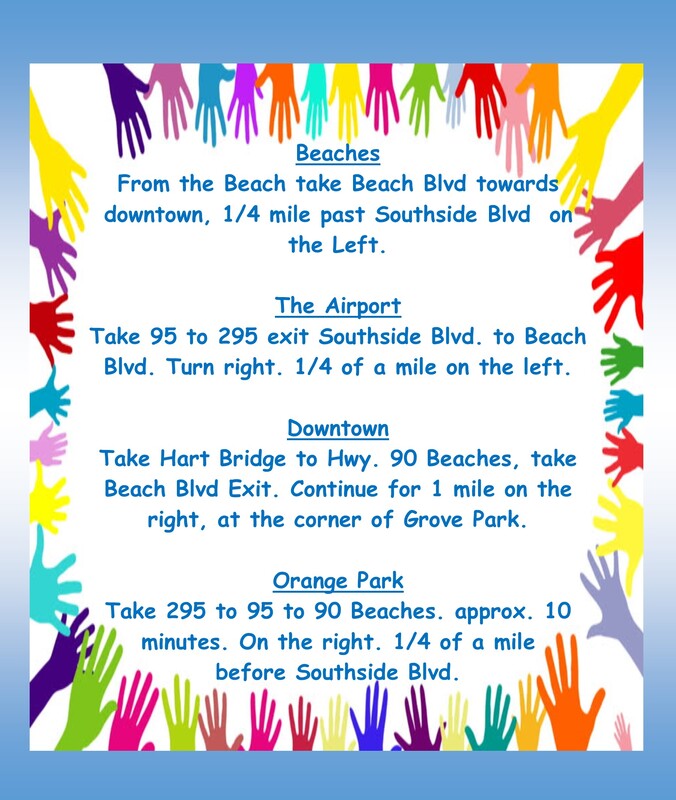 Beaches
From the Beach take Beach Blvd towards downtown, 1/4 mile past Southside Blvd on the Left.

The Airport
Take 95 to 295 exit Southside Blvd. to Beach Blvd. Turn right. 1/4 of a mile on the left.

Downtown
Take Hart Bridge to Hwy. 90 Beaches, take Beach Blvd Exit. Continue for 1 mile on the right, at the corner of Grove Park.

Orange Park
Take 295 to 95 to 90 Beaches. approx. 10 minutes. On the right. 1/4 of a mile before Southside Blvd.